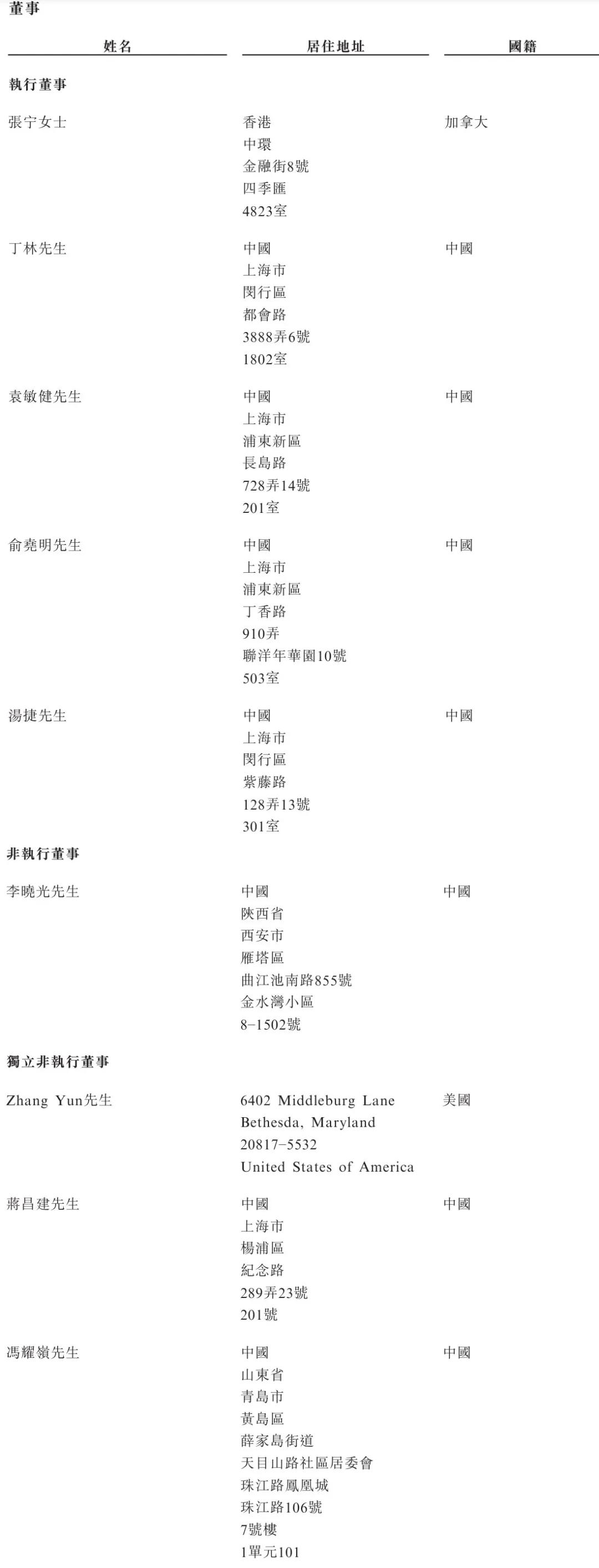 董事

| 姓名 | 居住地址 | 國籍 |
|---|---|---|
| 執行董事 | | |
| 張宁女士 | 香港 中環 金融街8號 四季匯 4823室 | 加拿大 |
| 丁林先生 | 中國 上海市 閔行區 都會路 3888弄6號 1802室 | 中國 |
| 袁敏健先生 | 中國 上海市 浦東新區 長島路 728弄14號 201室 | 中國 |
| 俞堯明先生 | 中國 上海市 浦東新區 丁香路 910弄 聯洋年華園10號 503室 | 中國 |
| 湯捷先生 | 中國 上海市 閔行區 紫藤路 128弄13號 301室 | 中國 |
| 非執行董事 | | |
| 李曉光先生 | 中國 陝西省 西安市 雁塔區 曲江池南路855號 金水灣小區 8-1502號 | 中國 |
| 獨立非執行董事 | | |
| Zhang Yun先生 | 6402 Middleburg Lane Bethesda, Maryland 20817-5532 United States of America | 美國 |
| 蔣昌建先生 | 中國 上海市 楊浦區 紀念路 289弄23號 201號 | 中國 |
| 馮耀嶺先生 | 中國 山東省 青島市 黃島區 薛家島街道 天目山路社區居委會 珠江路鳳凰城 珠江路106號 7號樓 1單元101 | 中國 |